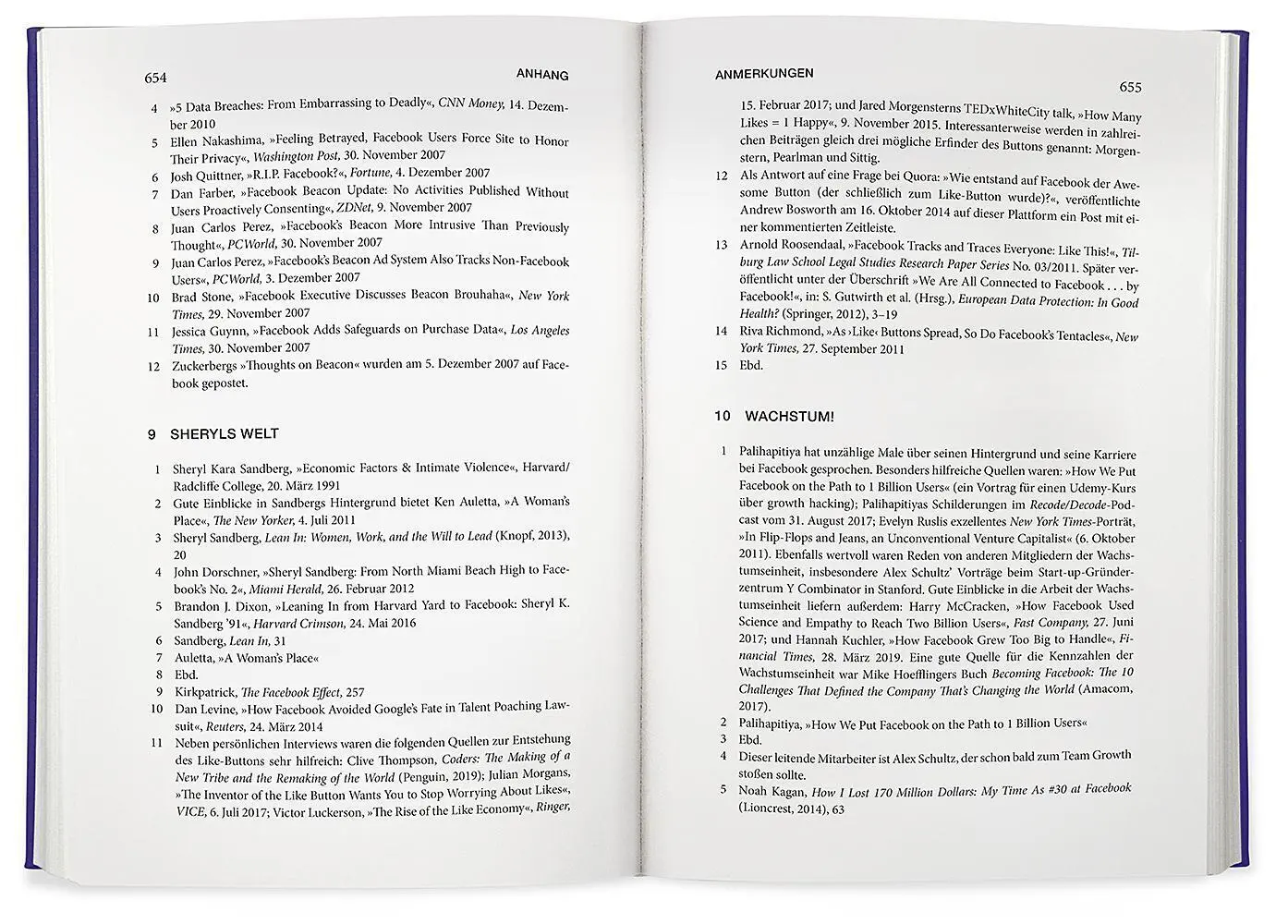 654 ANHANG

4 »5 Data Breaches: From Embarrassing to Deadly«, CNN Money, 14. Dezember 2010
5 Ellen Nakashima, »Feeling Betrayed, Facebook Users Force Site to Honor Their Privacy«, Washington Post, 30. November 2007
6 Josh Quittner, »R.I.P. Facebook?«, Fortune, 4. Dezember 2007
7 Dan Farber, »Facebook Beacon Update: No Activities Published Without Users Proactively Consenting«, ZDNet, 9. November 2007
8 Juan Carlos Perez, »Facebook's Beacon More Intrusive Than Previously Thought«, PCWorld, 30. November 2007
9 Juan Carlos Perez, »Facebook's Beacon Ad System Also Tracks Non-Facebook Users«, PCWorld, 3. Dezember 2007
10 Brad Stone, »Facebook Executive Discusses Beacon Brouhaha«, New York Times, 29. November 2007
11 Jessica Guynn, »Facebook Adds Safeguards on Purchase Data«, Los Angeles Times, 30. November 2007
12 Zuckerbergs »Thoughts on Beacon« wurden am 5. Dezember 2007 auf Facebook gepostet.

9 SHERYLS WELT

1 Sheryl Kara Sandberg, »Economic Factors & Intimate Violence«, Harvard/Radcliffe College, 20. März 1991
2 Gute Einblicke in Sandbergs Hintergrund bietet Ken Auletta, »A Woman's Place«, The New Yorker, 4. Juli 2011
3 Sheryl Sandberg, Lean In: Women, Work, and the Will to Lead (Knopf, 2013), 20
4 John Dorschner, »Sheryl Sandberg: From North Miami Beach High to Facebook's No. 2«, Miami Herald, 26. Februar 2012
5 Brandon J. Dixon, »Leaning In from Harvard Yard to Facebook: Sheryl K. Sandberg '91«, Harvard Crimson, 24. Mai 2016
6 Sandberg, Lean In, 31
7 Auletta, »A Woman's Place«
8 Ebd.
9 Kirkpatrick, The Facebook Effect, 257
10 Dan Levine, »How Facebook Avoided Google's Fate in Talent Poaching Lawsuit«, Reuters, 24. März 2014
11 Neben persönlichen Interviews waren die folgenden Quellen zur Entstehung des Like-Buttons sehr hilfreich: Clive Thompson, Coders: The Making of a New Tribe and the Remaking of the World (Penguin, 2019); Julian Morgans, »The Inventor of the Like Button Wants You to Stop Worrying About Likes«, VICE, 6. Juli 2017; Victor Luckerson, »The Rise of the Like Economy«, Ringer,

ANMERKUNGEN 655

15. Februar 2017; und Jared Morgensterns TEDxWhiteCity talk, »How Many Likes = 1 Happy«, 9. November 2015. Interessanterweise werden in zahlreichen Beiträgen gleich drei mögliche Erfinder des Buttons genannt: Morgenstern, Pearlman und Sittig.
12 Als Antwort auf eine Frage bei Quora: »Wie entstand auf Facebook der Awesome Button (der schließlich zum Like-Button wurde)?«, veröffentlichte Andrew Bosworth am 16. Oktober 2014 auf dieser Plattform ein Post mit einer kommentierten Zeitleiste.
13 Arnold Roosendaal, »Facebook Tracks and Traces Everyone: Like This!«, Tilburg Law School Legal Studies Research Paper Series No. 03/2011. Später veröffentlicht unter der Überschrift »We Are All Connected to Facebook . . . by Facebook!«, in: S. Gutwirth et al. (Hrsg.), European Data Protection: In Good Health? (Springer, 2012), 3–19
14 Riva Richmond, »As ›Like‹ Buttons Spread, So Do Facebook's Tentacles«, New York Times, 27. September 2011
15 Ebd.

10 WACHSTUM!

1 Palihapitiya hat unzählige Male über seinen Hintergrund und seine Karriere bei Facebook gesprochen. Besonders hilfreiche Quellen waren: »How We Put Facebook on the Path to 1 Billion Users« (ein Vortrag für einen Udemy-Kurs über growth hacking); Palihapitiyas Schilderungen im Recode/Decode-Podcast vom 31. August 2017; Evelyn Ruslis exzellentes New York Times-Porträt, »In Flip-Flops and Jeans, an Unconventional Venture Capitalist« (6. Oktober 2011). Ebenfalls wertvoll waren Reden von anderen Mitgliedern der Wachstumseinheit, insbesondere Alex Schultz' Vorträge beim Start-up-Gründerzentrum Y Combinator in Stanford. Gute Einblicke in die Arbeit der Wachstumseinheit liefern außerdem: Harry McCracken, »How Facebook Used Science and Empathy to Reach Two Billion Users«, Fast Company, 27. Juni 2017; und Hannah Kuchler, »How Facebook Grew Too Big to Handle«, Financial Times, 28. März 2019. Eine gute Quelle für die Kennzahlen der Wachstumseinheit war Mike Hoefflingers Buch Becoming Facebook: The 10 Challenges That Defined the Company That's Changing the World (Amacom, 2017).
2 Palihapitiya, »How We Put Facebook on the Path to 1 Billion Users«
3 Ebd.
4 Dieser leitende Mitarbeiter ist Alex Schultz, der schon bald zum Team Growth stoßen sollte.
5 Noah Kagan, How I Lost 170 Million Dollars: My Time As #30 at Facebook (Lioncrest, 2014), 63